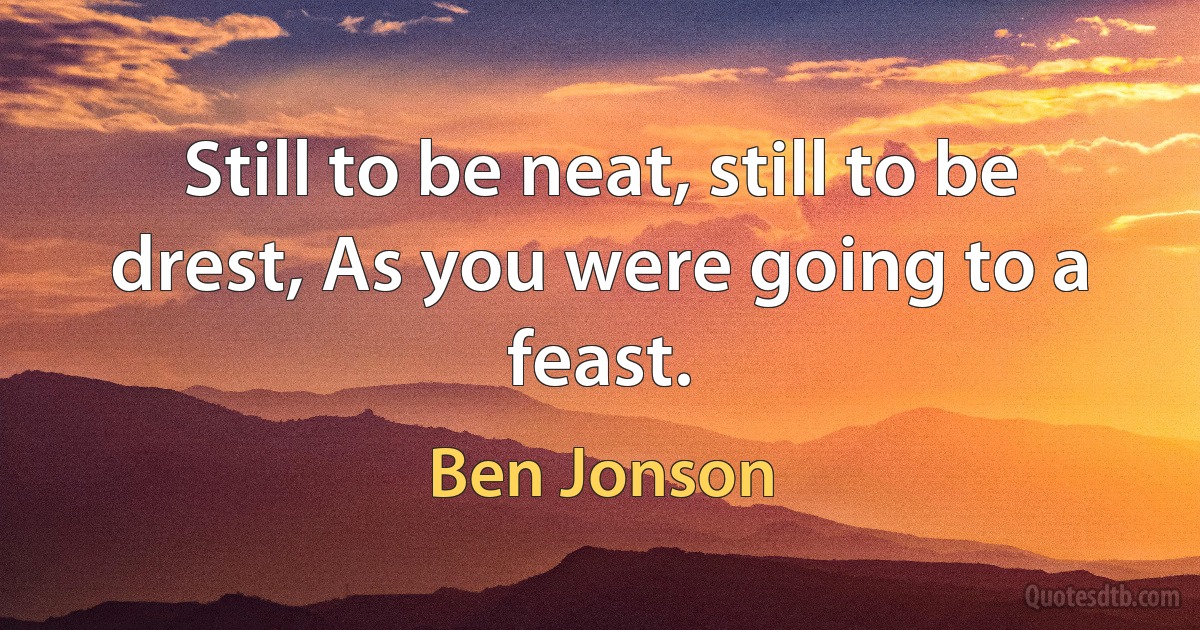 Still to be neat, still to be drest, As you were going to a feast.

Ben Jonson

Quotesdtb.com